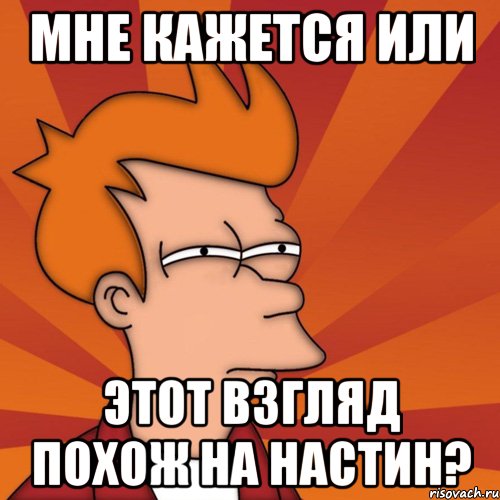 МНЕ КАЖЕТСЯ ИЛИ

ЭТОТ ВЗГЛЯД ПОХОЖ НА НАСТИН?

risovach.ru